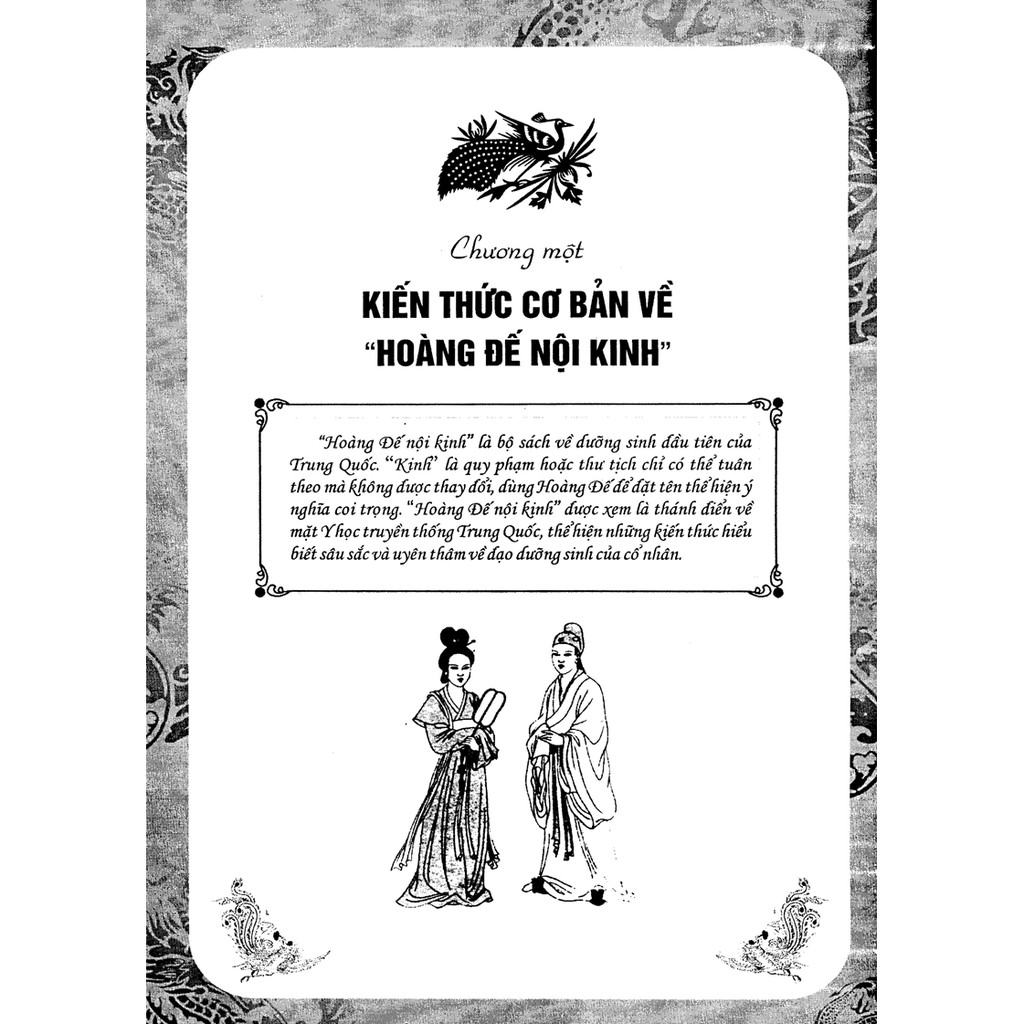 Chương một

KIẾN THỨC CƠ BẢN VỀ "HOÀNG ĐẾ NỘI KINH"

"Hoàng Đế nội kinh" là bộ sách về dưỡng sinh đầu tiên của Trung Quốc. "Kinh" là quy phạm hoặc thư tịch chỉ có thể tuân theo mà không được thay đổi, dùng Hoàng Đế để đặt tên thể hiện ý nghĩa coi trọng. "Hoàng Đế nội kinh" được xem là thánh điển về mặt Y học truyền thống Trung Quốc, thể hiện những kiến thức hiểu biết sâu sắc và uyên thâm về đạo dưỡng sinh của cổ nhân.